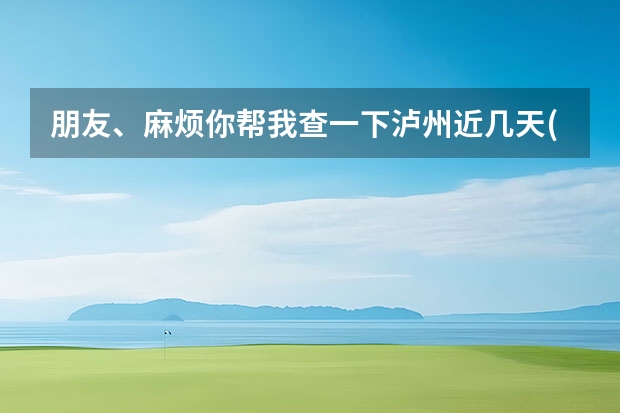 朋友、麻烦你帮我查一下泸州近几天(